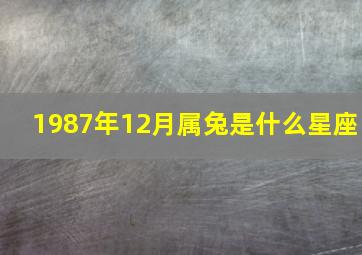 1987年12月属兔是什么星座